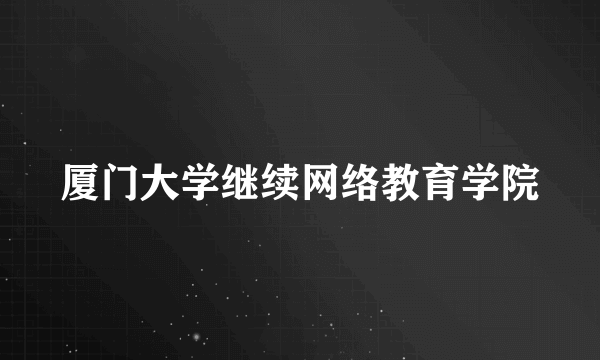 厦门大学继续网络教育学院